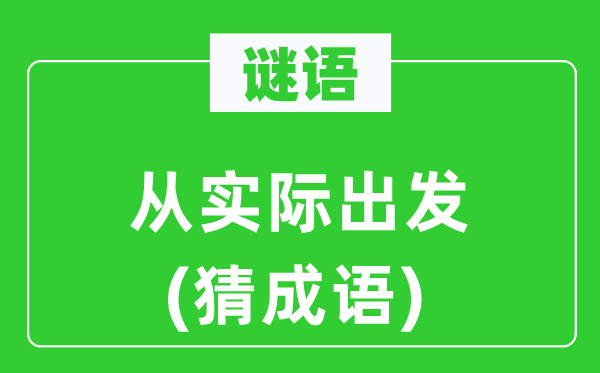 谜语

从实际出发
(猜成语)